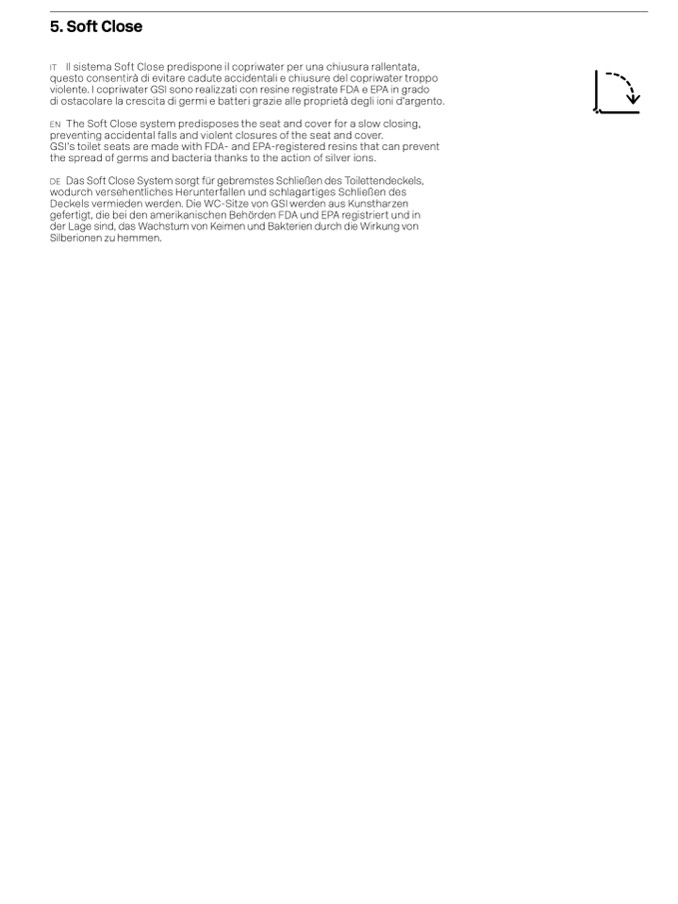 5. Soft Close

IT Il sistema Soft Close predispone il copriwater per una chiusura rallentata, questo consentirà di evitare cadute accidentali e chiusure del copriwater troppo violente. I copriwater GSI sono realizzati con resine registrate FDA e EPA in grado di ostacolare la crescita di germi e batteri grazie alle proprietà degli ioni d'argento.

EN The Soft Close system predisposes the seat and cover for a slow closing, preventing accidental falls and violent closures of the seat and cover.
GSI's toilet seats are made with FDA- and EPA-registered resins that can prevent the spread of germs and bacteria thanks to the action of silver ions.

DE Das Soft Close System sorgt für gebremstes Schließen des Toilettendeckels, wodurch versehentliches Herunterfallen und schlagartiges Schließen des Deckels vermieden werden. Die WC-Sitze von GSI werden aus Kunstharzen gefertigt, die bei den amerikanischen Behörden FDA und EPA registriert und in der Lage sind, das Wachstum von Keimen und Bakterien durch die Wirkung von Silberionen zu hemmen.